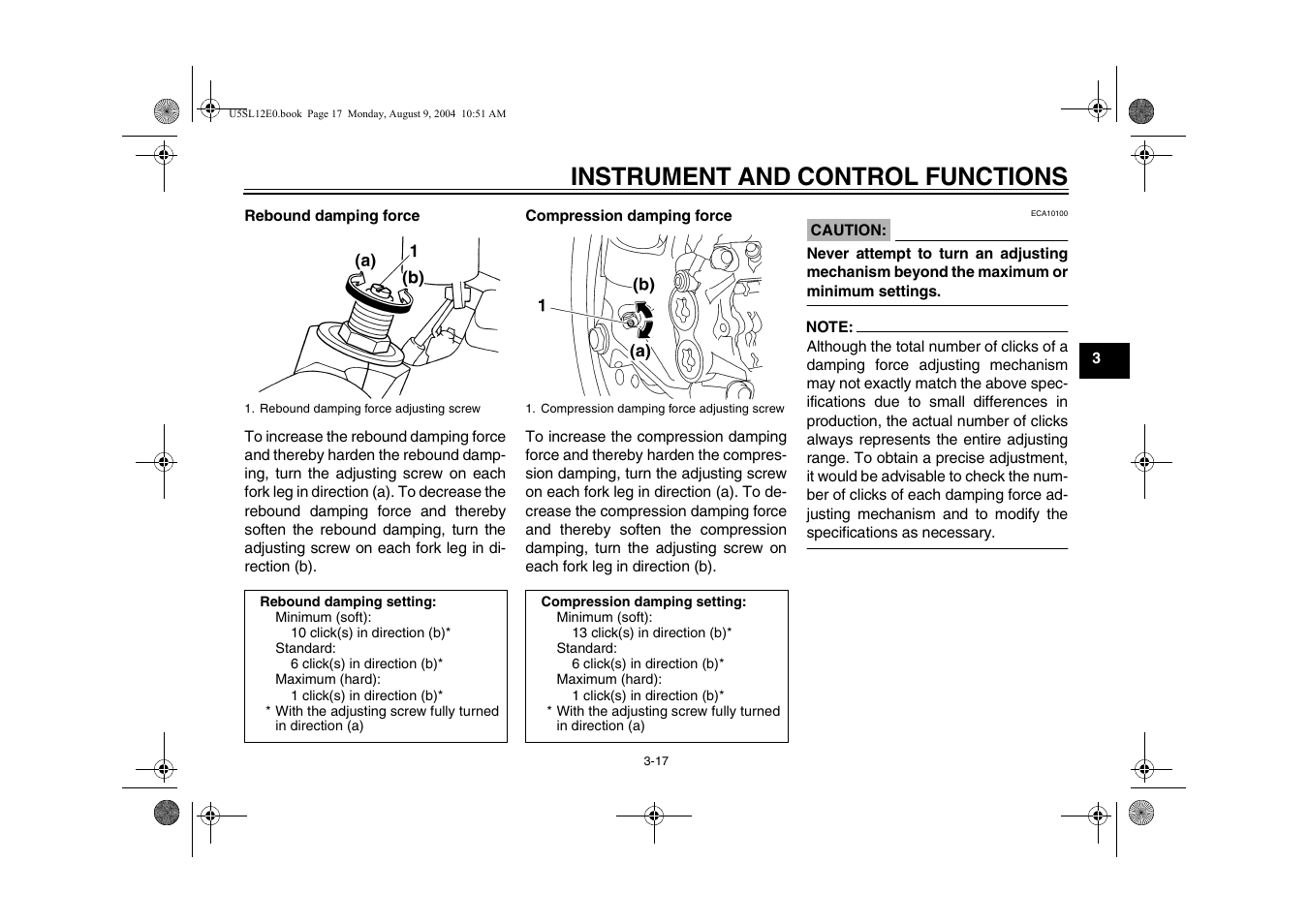 U5SL12E0.book Page 17 Monday, August 9, 2004 10:51 AM

INSTRUMENT AND CONTROL FUNCTIONS

Rebound damping force

(a)
1
(b)

1. Rebound damping force adjusting screw

To increase the rebound damping force and thereby harden the rebound damping, turn the adjusting screw on each fork leg in direction (a). To decrease the rebound damping force and thereby soften the rebound damping, turn the adjusting screw on each fork leg in direction (b).

Rebound damping setting:
Minimum (soft):
10 click(s) in direction (b)*
Standard:
6 click(s) in direction (b)*
Maximum (hard):
1 click(s) in direction (b)*
* With the adjusting screw fully turned in direction (a)

Compression damping force

(b)
1
(a)

1. Compression damping force adjusting screw

To increase the compression damping force and thereby harden the compression damping, turn the adjusting screw on each fork leg in direction (a). To decrease the compression damping force and thereby soften the compression damping, turn the adjusting screw on each fork leg in direction (b).

Compression damping setting:
Minimum (soft):
13 click(s) in direction (b)*
Standard:
6 click(s) in direction (b)*
Maximum (hard):
1 click(s) in direction (b)*
* With the adjusting screw fully turned in direction (a)

ECA10100

CAUTION:

Never attempt to turn an adjusting mechanism beyond the maximum or minimum settings.

NOTE:

Although the total number of clicks of a damping force adjusting mechanism may not exactly match the above specifications due to small differences in production, the actual number of clicks always represents the entire adjusting range. To obtain a precise adjustment, it would be advisable to check the number of clicks of each damping force adjusting mechanism and to modify the specifications as necessary.

3

3-17